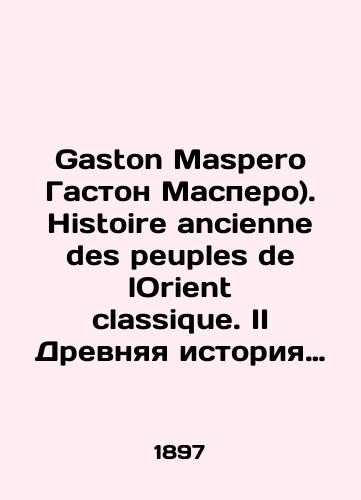 Gaston Maspero Гастон Масперо). Histoire ancienne des peuples de lOrient classique. II Древняя история…

1897